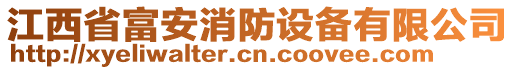 江西省富安消防设备有限公司
http://xyeliwalter.cn.coovee.com